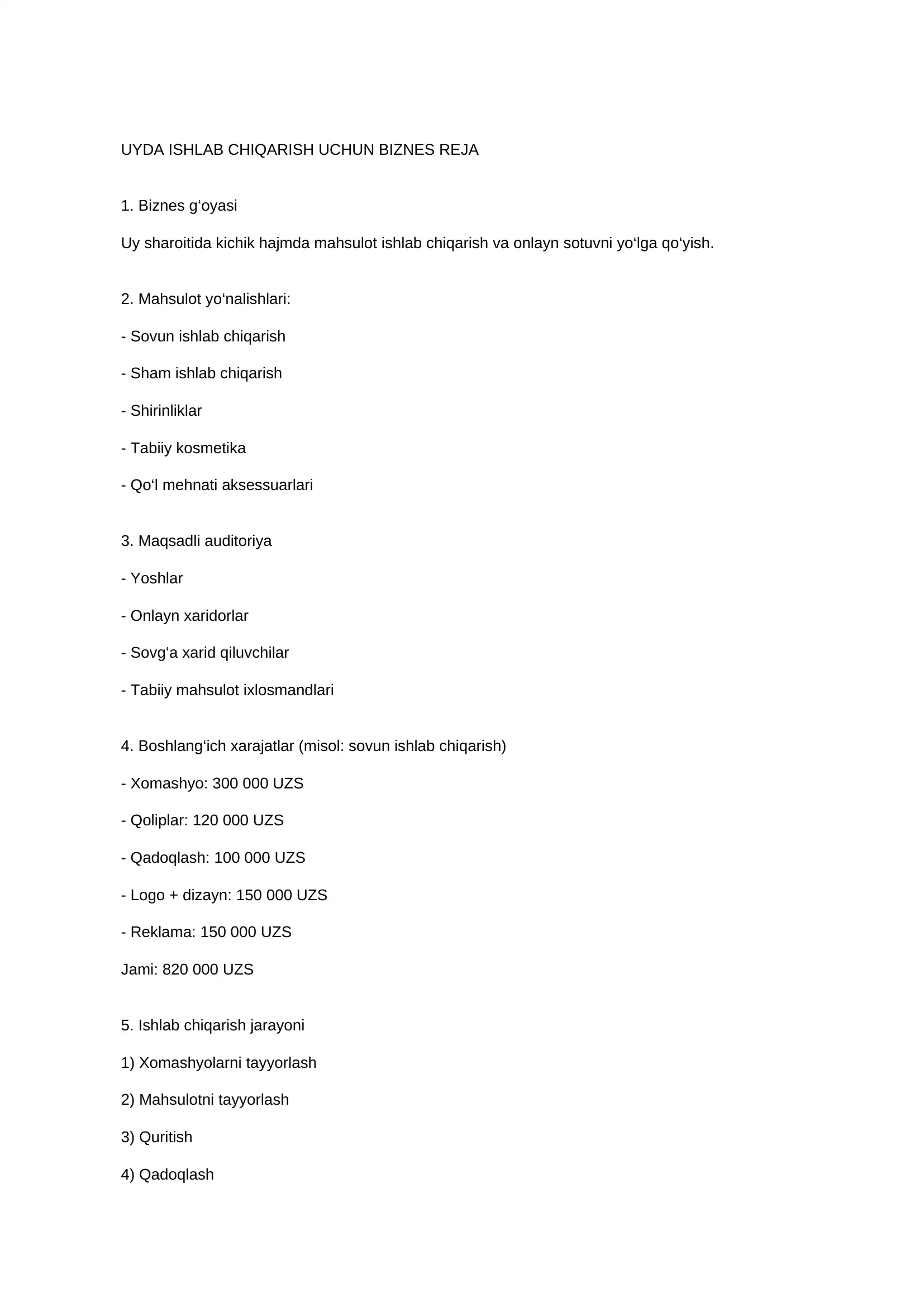 UYDA ISHLAB CHIQARISH UCHUN BIZNES REJA

1. Biznes g‘oyasi

Uy sharoitida kichik hajmda mahsulot ishlab chiqarish va onlayn sotuvni yo‘lga qo‘yish.

2. Mahsulot yo‘nalishlari:

- Sovun ishlab chiqarish

- Sham ishlab chiqarish

- Shirinliklar

- Tabiiy kosmetika

- Qo‘l mehnati aksessuarlari

3. Maqsadli auditoriya

- Yoshlar

- Onlayn xaridorlar

- Sovg‘a xarid qiluvchilar

- Tabiiy mahsulot ixlosmandlari

4. Boshlang‘ich xarajatlar (misol: sovun ishlab chiqarish)

- Xomashyo: 300 000 UZS

- Qoliplar: 120 000 UZS

- Qadoqlash: 100 000 UZS

- Logo + dizayn: 150 000 UZS

- Reklama: 150 000 UZS

Jami: 820 000 UZS

5. Ishlab chiqarish jarayoni

1) Xomashyolarni tayyorlash

2) Mahsulotni tayyorlash

3) Quritish

4) Qadoqlash